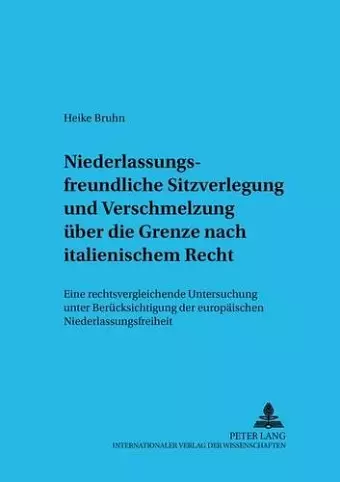 Heike Bruhn

Niederlassungsfreundliche Sitzverlegung und Verschmelzung über die Grenze nach italienischem Recht

Eine rechtsvergleichende Untersuchung unter Berücksichtigung der europäischen Niederlassungsfreiheit

PETER LANG
INTERNATIONALER VERLAG DER WISSENSCHAFTEN